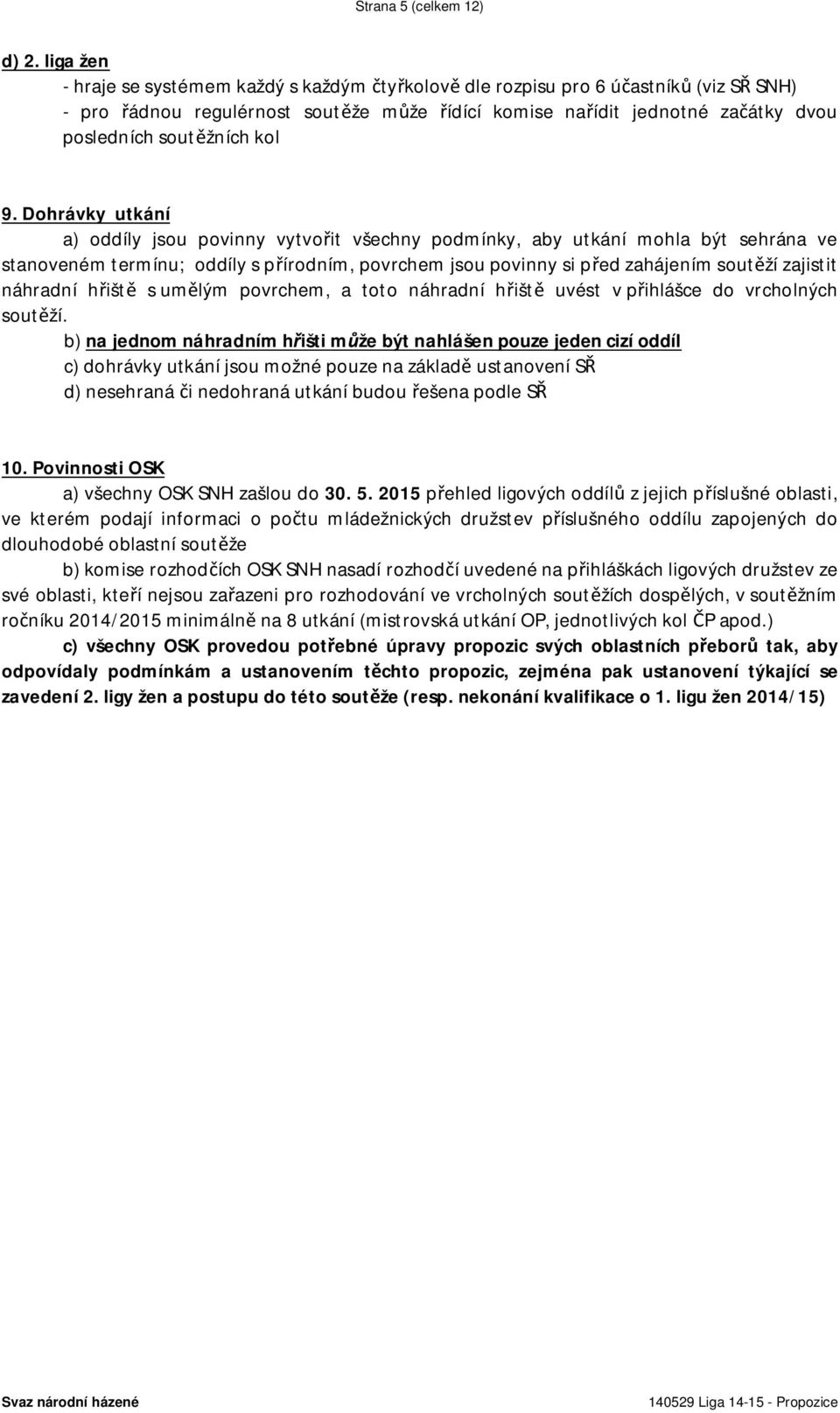 Strana 5 (celkem 12)

d) 2. liga žen
- hraje se systémem každý s každým čtyřkolově dle rozpisu pro 6 účastníků (viz SŘ SNH)
- pro řádnou regulérnost soutěže může řídící komise nařídit jednotné začátky dvou posledních soutěžních kol

9. Dohrávky utkání
a) oddíly jsou povinny vytvořit všechny podmínky, aby utkání mohla být sehrána ve stanoveném termínu; oddíly s přírodním, povrchem jsou povinny si před zahájením soutěží zajistit náhradní hřiště s umělým povrchem, a toto náhradní hřiště uvést v přihlášce do vrcholných soutěží.
b) na jednom náhradním hřišti může být nahlášen pouze jeden cizí oddíl
c) dohrávky utkání jsou možné pouze na základě ustanovení SŘ
d) nesehraná či nedohraná utkání budou řešena podle SŘ

10. Povinnosti OSK
a) všechny OSK SNH zašlou do 30. 5. 2015 přehled ligových oddílů z jejich příslušné oblasti, ve kterém podají informaci o počtu mládežnických družstev příslušného oddílu zapojených do dlouhodobé oblastní soutěže
b) komise rozhodčích OSK SNH nasadí rozhodčí uvedené na přihláškách ligových družstev ze své oblasti, kteří nejsou zařazeni pro rozhodování ve vrcholných soutěžích dospělých, v soutěžním ročníku 2014/2015 minimálně na 8 utkání (mistrovská utkání OP, jednotlivých kol ČP apod.)
c) všechny OSK provedou potřebné úpravy propozic svých oblastních přeborů tak, aby odpovídaly podmínkám a ustanovením těchto propozic, zejména pak ustanovení týkající se zavedení 2. ligy žen a postupu do této soutěže (resp. nekonání kvalifikace o 1. ligu žen 2014/15)

Svaz národní házené

140529 Liga 14-15 - Propozice